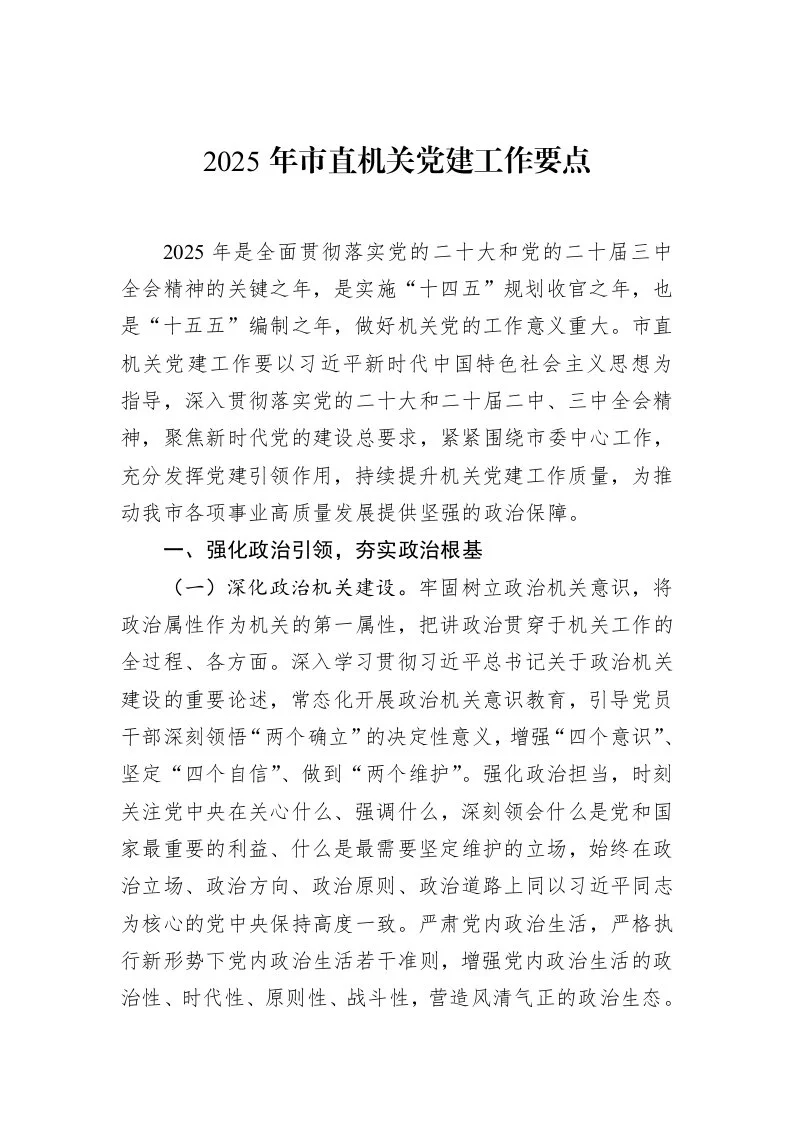 2025年市直机关党建工作要点

2025年是全面贯彻落实党的二十大和党的二十届三中全会精神的关键之年，是实施“十四五”规划收官之年，也是“十五五”编制之年，做好机关党的工作意义重大。市直机关党建工作要以习近平新时代中国特色社会主义思想为指导，深入贯彻落实党的二十大和二十届二中、三中全会精神，聚焦新时代党的建设总要求，紧紧围绕市委中心工作，充分发挥党建引领作用，持续提升机关党建工作质量，为推动我市各项事业高质量发展提供坚强的政治保障。

一、强化政治引领，夯实政治根基

（一）深化政治机关建设。牢固树立政治机关意识，将政治属性作为机关的第一属性，把讲政治贯穿于机关工作的全过程、各方面。深入学习贯彻习近平总书记关于政治机关建设的重要论述，常态化开展政治机关意识教育，引导党员干部深刻领悟“两个确立”的决定性意义，增强“四个意识”、坚定“四个自信”、做到“两个维护”。强化政治担当，时刻关注党中央在关心什么、强调什么，深刻领会什么是党和国家最重要的利益、什么是最需要坚定维护的立场，始终在政治立场、政治方向、政治原则、政治道路上同以习近平同志为核心的党中央保持高度一致。严肃党内政治生活，严格执行新形势下党内政治生活若干准则，增强党内政治生活的政治性、时代性、原则性、战斗性，营造风清气正的政治生态。